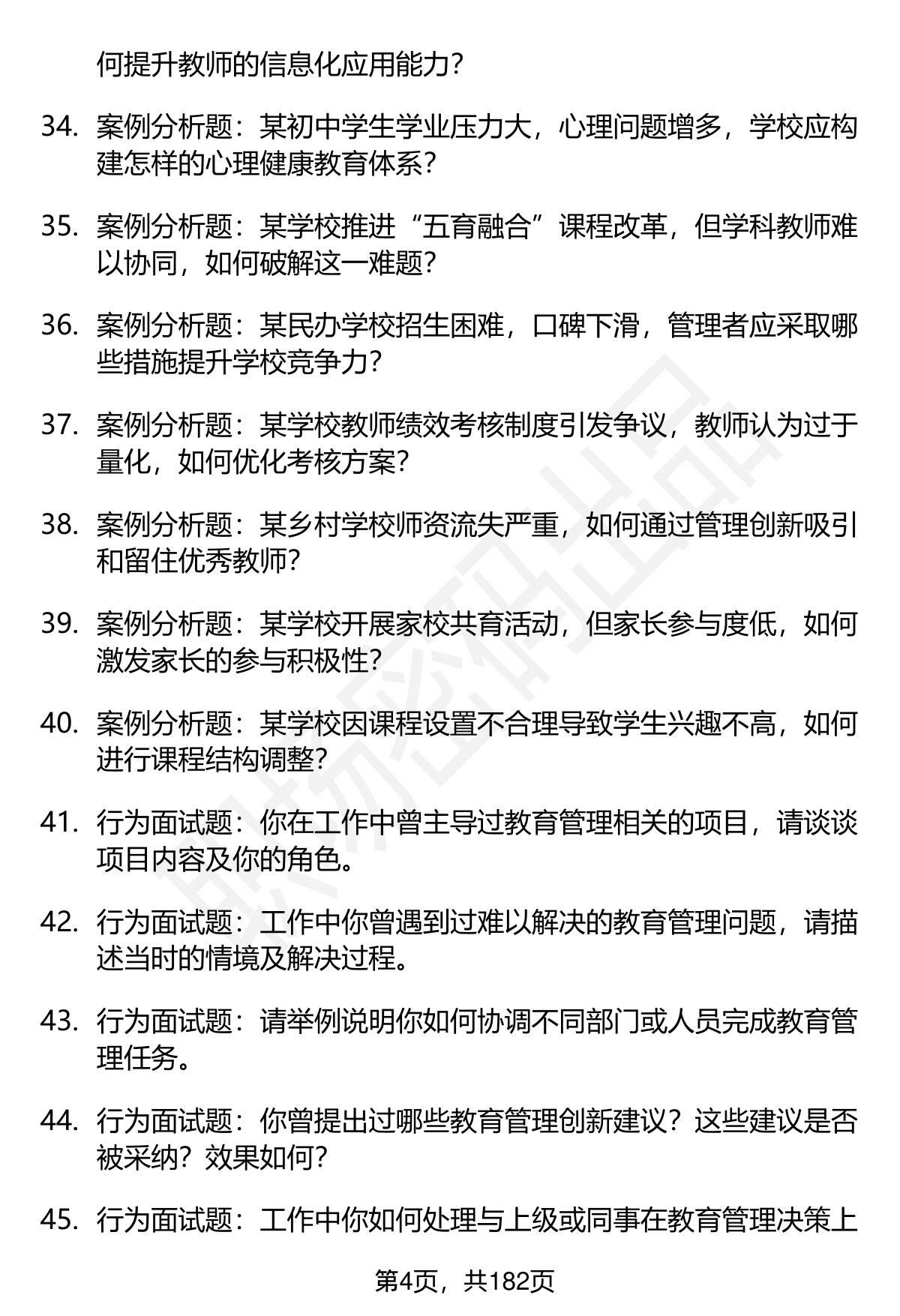 何提升教师的信息化应用能力？

34. 案例分析题：某初中学生学业压力大，心理问题增多，学校应构建怎样的心理健康教育体系？

35. 案例分析题：某学校推进“五育融合”课程改革，但学科教师难以协同，如何破解这一难题？

36. 案例分析题：某民办学校招生困难，口碑下滑，管理者应采取哪些措施提升学校竞争力？

37. 案例分析题：某学校教师绩效考核制度引发争议，教师认为过于量化，如何优化考核方案？

38. 案例分析题：某乡村学校师资流失严重，如何通过管理创新吸引和留住优秀教师？

39. 案例分析题：某学校开展家校共育活动，但家长参与度低，如何激发家长的参与积极性？

40. 案例分析题：某学校因课程设置不合理导致学生兴趣不高，如何进行课程结构调整？

41. 行为面试题：你在工作中曾主导过教育管理相关的项目，请谈谈项目内容及你的角色。

42. 行为面试题：工作中你曾遇到过难以解决的教育管理问题，请描述当时的情境及解决过程。

43. 行为面试题：请举例说明你如何协调不同部门或人员完成教育管理任务。

44. 行为面试题：你曾提出过哪些教育管理创新建议？这些建议是否被采纳？效果如何？

45. 行为面试题：工作中你如何处理与上级或同事在教育管理决策上

第4页，共182页